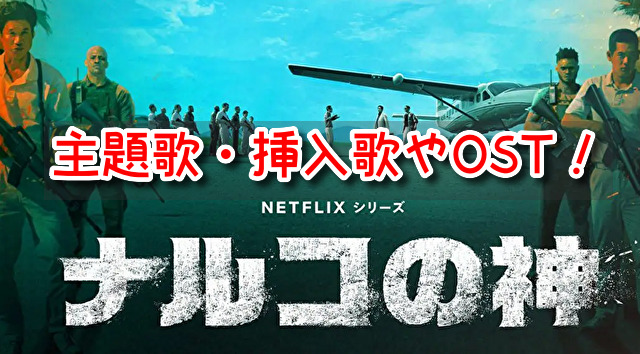 主題歌・挿入歌やOST！

NETFLIX シリーズ

ナルコの神